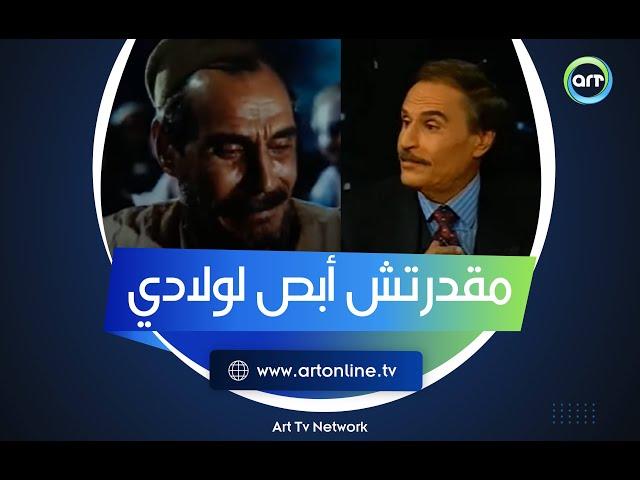 art

مقدرتش أبص لولادي

www.artonline.tv

Art Tv Network